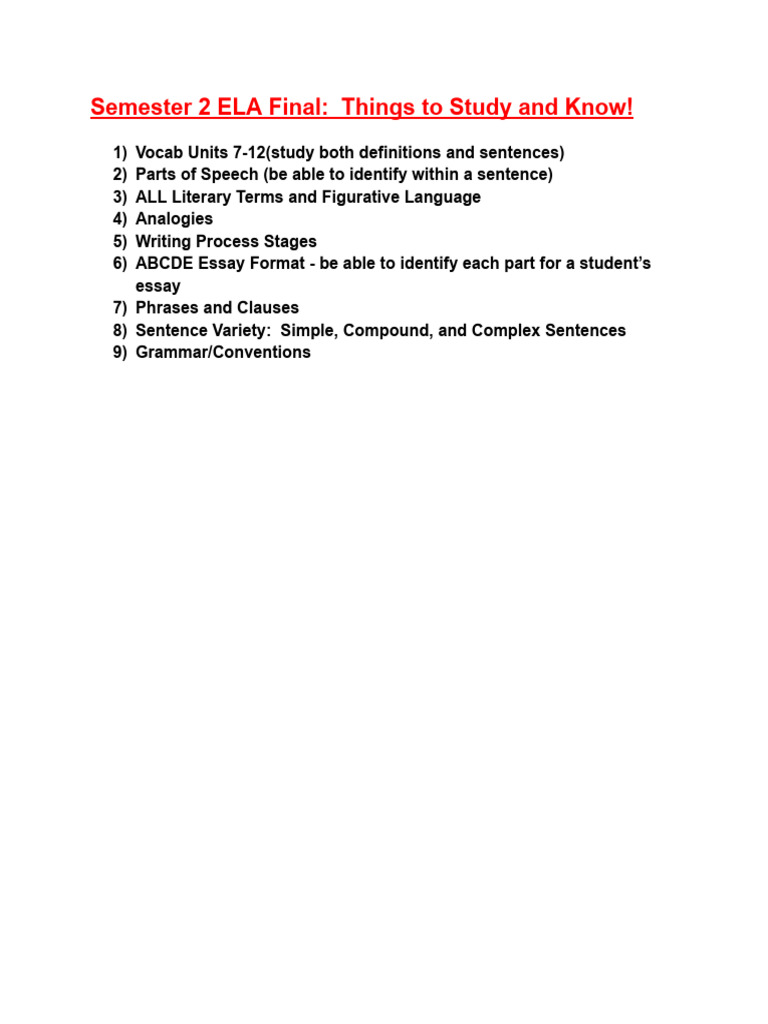 Semester 2 ELA Final:  Things to Study and Know!

1) Vocab Units 7-12(study both definitions and sentences)
2) Parts of Speech (be able to identify within a sentence)
3) ALL Literary Terms and Figurative Language
4) Analogies
5) Writing Process Stages
6) ABCDE Essay Format - be able to identify each part for a student's essay
7) Phrases and Clauses
8) Sentence Variety:  Simple, Compound, and Complex Sentences
9) Grammar/Conventions